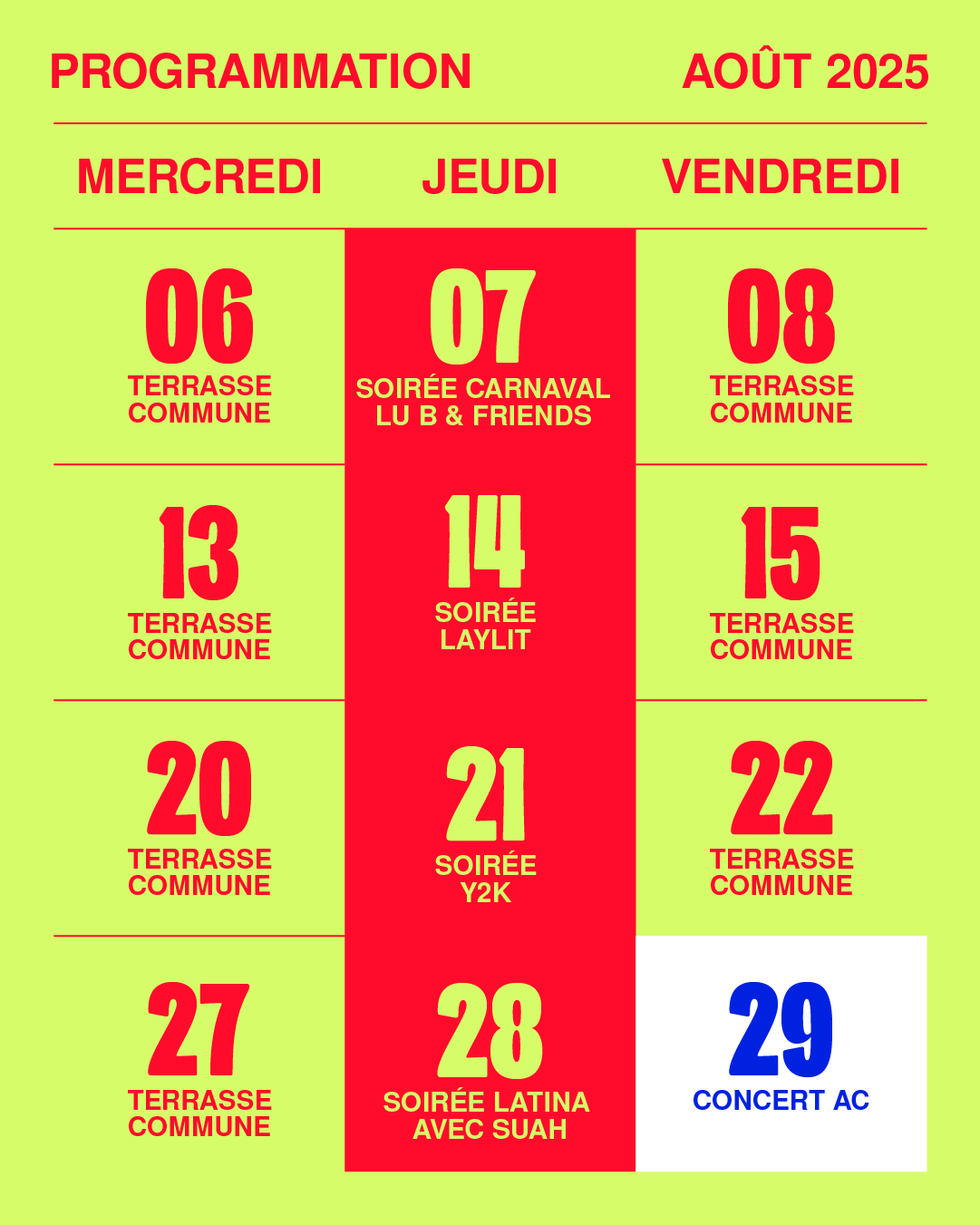 PROGRAMMATION AOÛT 2025

| MERCREDI | JEUDI | VENDREDI |
|---|---|---|
| 06 TERRASSE COMMUNE | 07 SOIRÉE CARNAVAL LU B & FRIENDS | 08 TERRASSE COMMUNE |
| 13 TERRASSE COMMUNE | 14 SOIRÉE LAYLIT | 15 TERRASSE COMMUNE |
| 20 TERRASSE COMMUNE | 21 SOIRÉE Y2K | 22 TERRASSE COMMUNE |
| 27 TERRASSE COMMUNE | 28 SOIRÉE LATINA AVEC SUAH | 29 CONCERT AC |